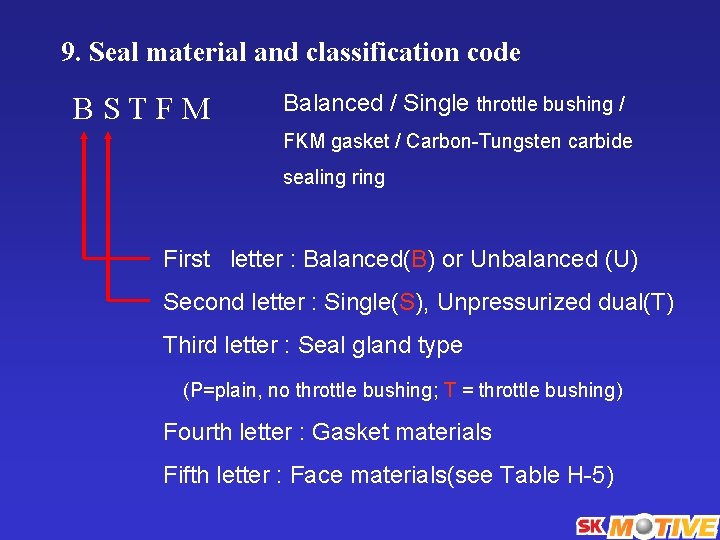 9. Seal material and classification code

B S T F M

Balanced / Single throttle bushing / FKM gasket / Carbon-Tungsten carbide sealing ring

First letter : Balanced(B) or Unbalanced (U)

Second letter : Single(S), Unpressurized dual(T)

Third letter : Seal gland type

(P=plain, no throttle bushing; T = throttle bushing)

Fourth letter : Gasket materials

Fifth letter : Face materials(see Table H-5)

SK MOTIVE